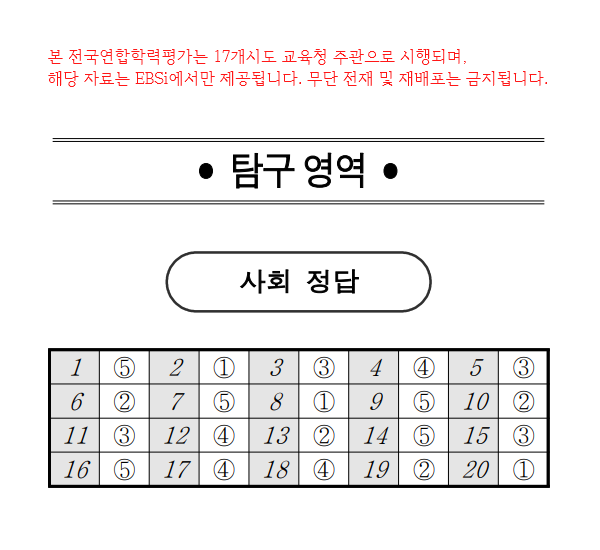 본 전국연합학력평가는 17개시도 교육청 주관으로 시행되며,
해당 자료는 EBSi에서만 제공됩니다. 무단 전재 및 재배포는 금지됩니다.

• 탐구 영역 •

사회 정답

| 1 | ⑤ | 2 | ① | 3 | ③ | 4 | ④ | 5 | ③ |
|---|---|---|---|---|---|---|---|---|---|
| 6 | ② | 7 | ⑤ | 8 | ① | 9 | ⑤ | 10 | ② |
| 11 | ③ | 12 | ④ | 13 | ② | 14 | ⑤ | 15 | ③ |
| 16 | ⑤ | 17 | ④ | 18 | ④ | 19 | ② | 20 | ① |